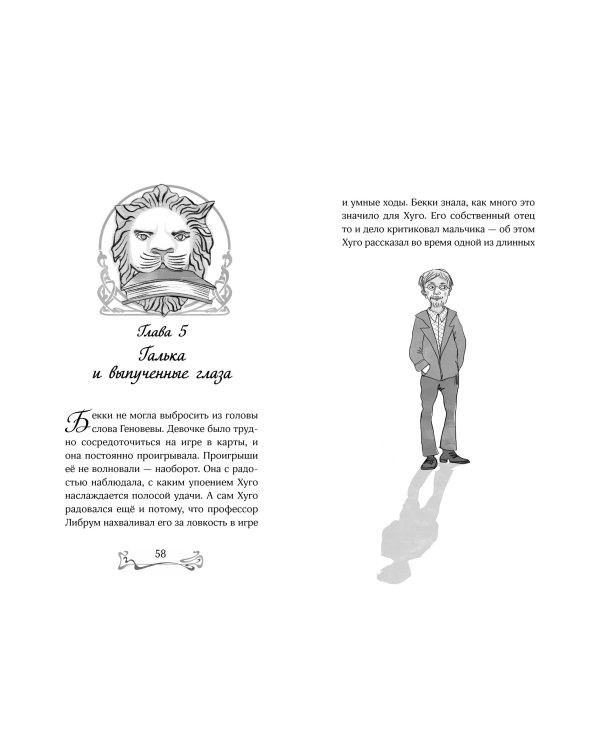 Глава 5
Галька и выпученные глаза

Бекки не могла выбросить из головы слова Геновевы. Девочке было трудно сосредоточиться на игре в карты, и она постоянно проигрывала. Проигрыши её не волновали — наоборот. Она с радостью наблюдала, с каким упоением Хуго наслаждается полосой удачи. А сам Хуго радовался ещё и потому, что профессор Либрум нахваливал его за ловкость в игре

58

и умные ходы. Бекки знала, как много это значило для Хуго. Его собственный отец то и дело критиковал мальчика — об этом Хуго рассказал во время одной из длинных